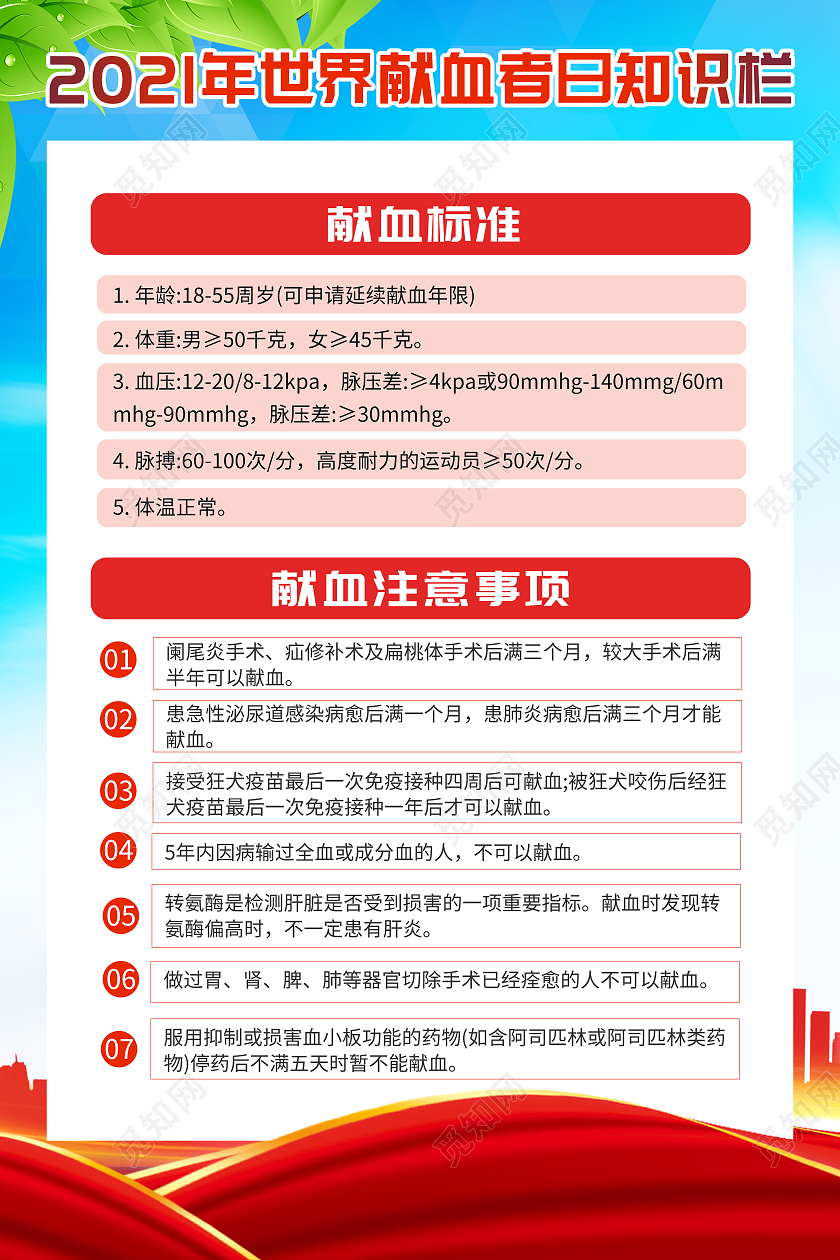 2021年世界献血者日知识栏

献血标准

1. 年龄:18-55周岁(可申请延续献血年限)

2. 体重:男≥50千克，女≥45千克。

3. 血压:12-20/8-12kpa，脉压差:≥4kpa或90mmhg-140mmg/60mmhg-90mmhg，脉压差:≥30mmhg。

4. 脉搏:60-100次/分，高度耐力的运动员≥50次/分。

5. 体温正常。

献血注意事项

01 阑尾炎手术、疝修补术及扁桃体手术后满三个月，较大手术后满半年可以献血。

02 患急性泌尿道感染病愈后满一个月，患肺炎病愈后满三个月才能献血。

03 接受狂犬疫苗最后一次免疫接种四周后可献血;被狂犬咬伤后经狂犬疫苗最后一次免疫接种一年后才可以献血。

04 5年内因病输过全血或成分血的人，不可以献血。

05 转氨酶是检测肝脏是否受到损害的一项重要指标。献血时发现转氨酶偏高时，不一定患有肝炎。

06 做过胃、肾、脾、肺等器官切除手术已经痊愈的人不可以献血。

07 服用抑制或损害血小板功能的药物(如含阿司匹林或阿司匹林类药物)停药后不满五天时暂不能献血。

觅知网